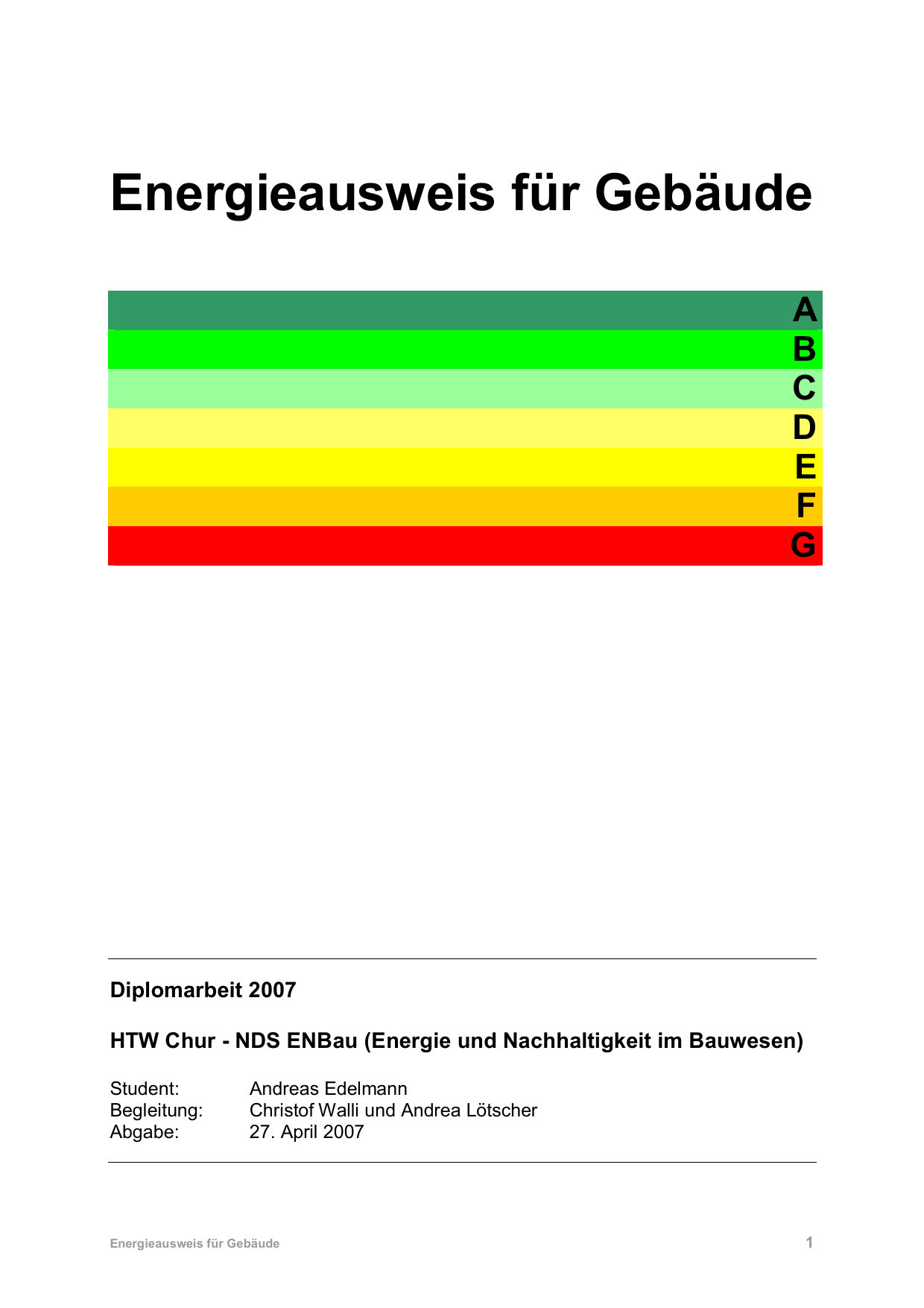 Energieausweis für Gebäude

A
B
C
D
E
F
G

Diplomarbeit 2007

HTW Chur - NDS ENBau (Energie und Nachhaltigkeit im Bauwesen)

Student: Andreas Edelmann
Begleitung: Christof Walli und Andrea Lötscher
Abgabe: 27. April 2007

Energieausweis für Gebäude

1